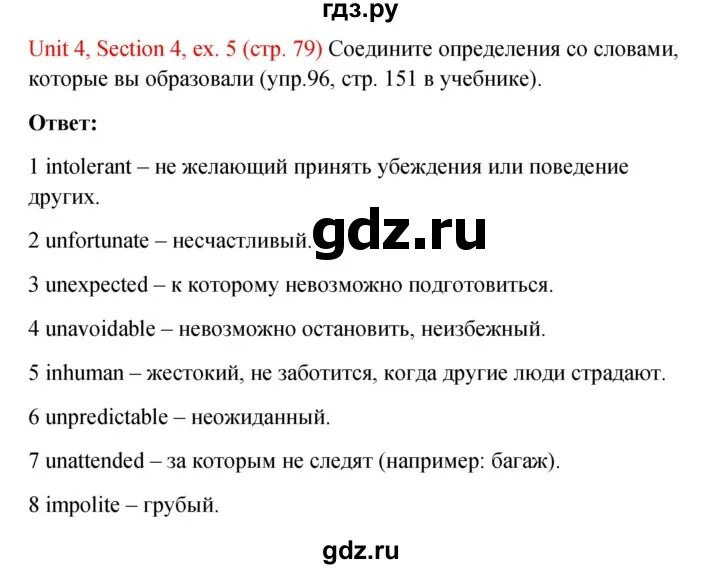 гдз.ру

Unit 4, Section 4, ex. 5 (стр. 79) Соедините определения со словами, которые вы образовали (упр.96, стр. 151 в учебнике).

Ответ:

1 intolerant – не желающий принять убеждения или поведение других.

2 unfortunate – несчастливый.

gdz.ru

3 unexpected – к которому невозможно подготовиться.

4 unavoidable – невозможно остановить, неизбежный.

5 inhuman – жестокий, не заботится, когда другие люди страдают.

6 unpredictable – неожиданный.

7 unattended – за которым не следят (например: багаж).

8 impolite – грубый.

gdz.ru